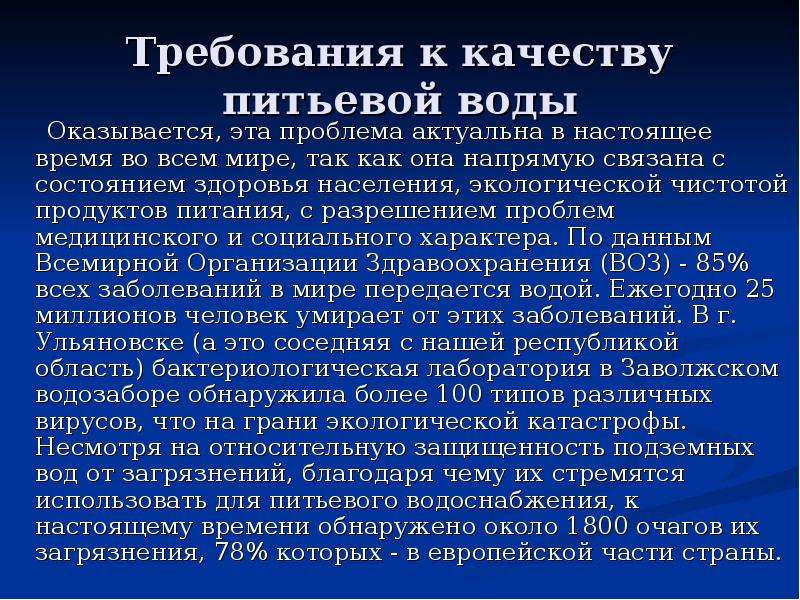 Требования к качеству питьевой воды

Оказывается, эта проблема актуальна в настоящее время во всем мире, так как она напрямую связана с состоянием здоровья населения, экологической чистотой продуктов питания, с разрешением проблем медицинского и социального характера. По данным Всемирной Организации Здравоохранения (ВОЗ) - 85% всех заболеваний в мире передается водой. Ежегодно 25 миллионов человек умирает от этих заболеваний. В г. Ульяновске (а это соседняя с нашей республикой область) бактериологическая лаборатория в Заволжском водозаборе обнаружила более 100 типов различных вирусов, что на грани экологической катастрофы. Несмотря на относительную защищенность подземных вод от загрязнений, благодаря чему их стремятся использовать для питьевого водоснабжения, к настоящему времени обнаружено около 1800 очагов их загрязнения, 78% которых - в европейской части страны.